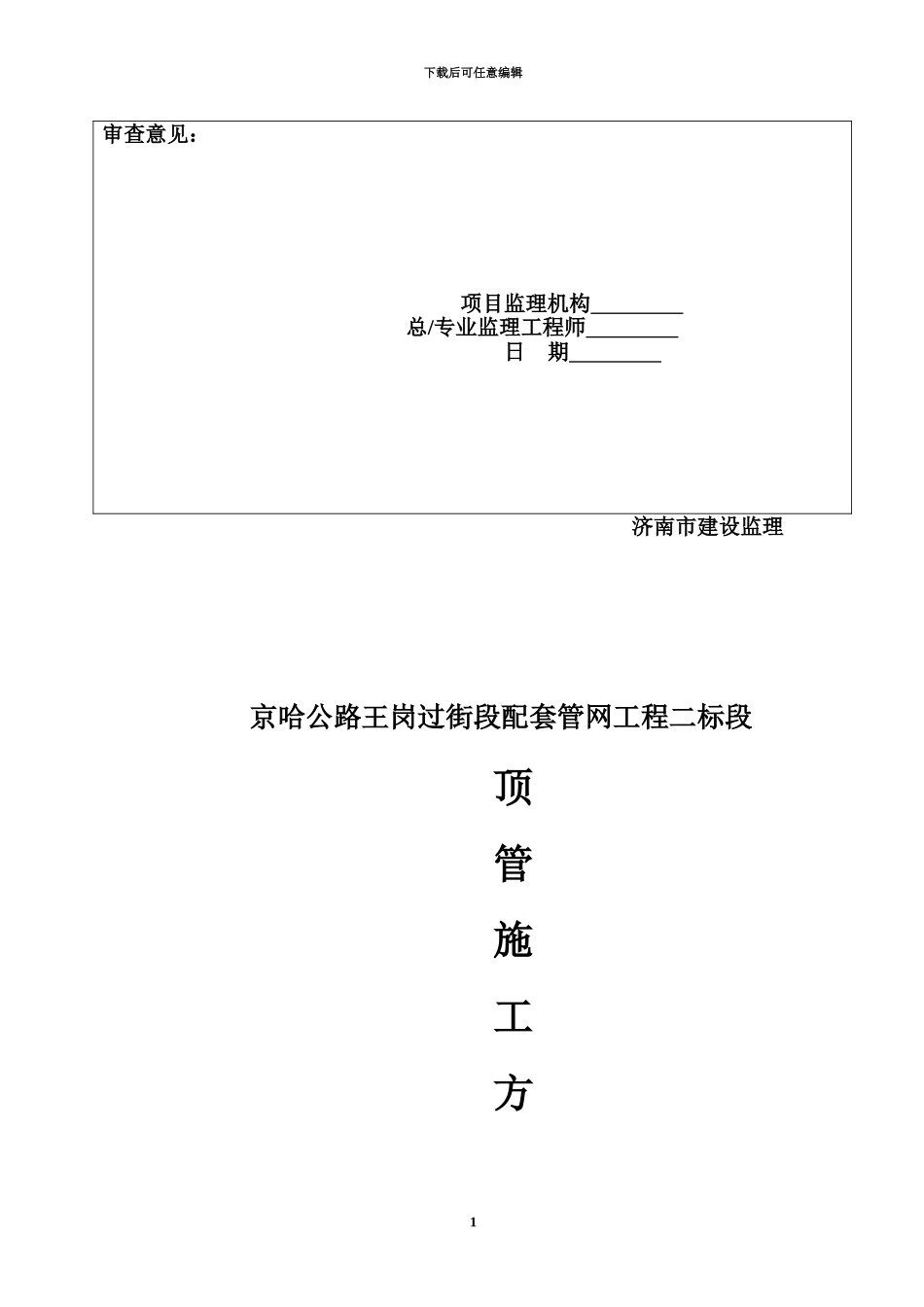 下载后可任意编辑

审查意见：

项目监理机构________
总/专业监理工程师________
日　期________

济南市建设监理

京哈公路王岗过街段配套管网工程二标段

顶

管

施

工

方

1